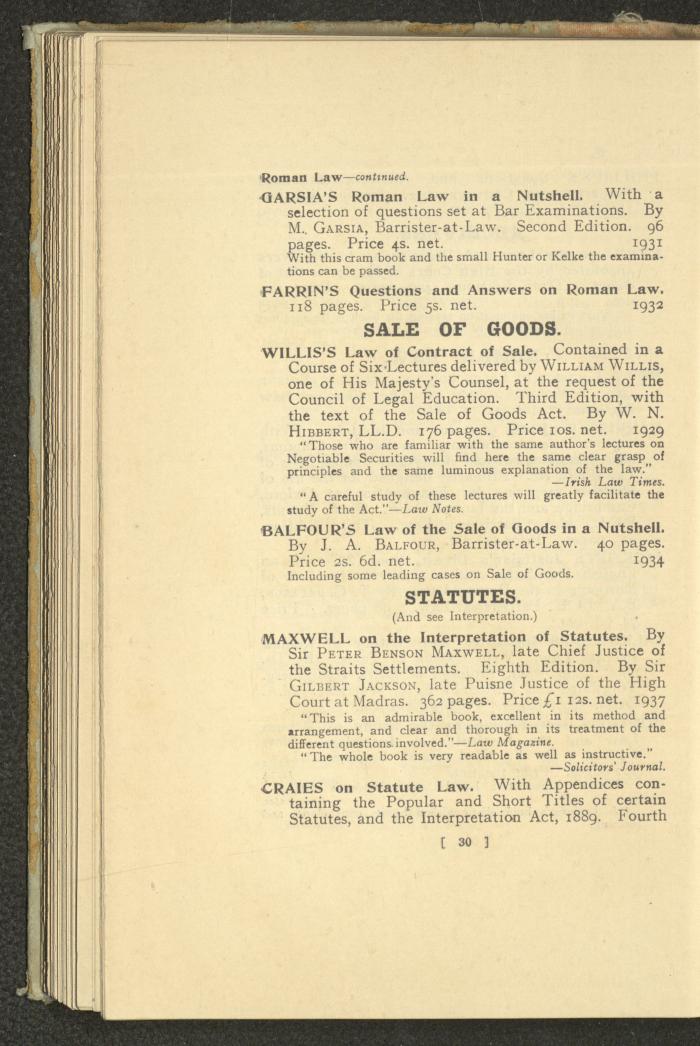 Roman Law—continued.

GARSIA'S Roman Law in a Nutshell. With a selection of questions set at Bar Examinations. By M. GARSIA, Barrister-at-Law. Second Edition. 96 pages. Price 4s. net. 1931
With this cram book and the small Hunter or Kelke the examinations can be passed.

FARRIN'S Questions and Answers on Roman Law. 118 pages. Price 5s. net. 1932

SALE OF GOODS.

WILLIS'S Law of Contract of Sale. Contained in a Course of Six Lectures delivered by WILLIAM WILLIS, one of His Majesty's Counsel, at the request of the Council of Legal Education. Third Edition, with the text of the Sale of Goods Act. By W. N. HIBBERT, LL.D. 176 pages. Price 10s. net. 1929
"Those who are familiar with the same author's lectures on Negotiable Securities will find here the same clear grasp of principles and the same luminous explanation of the law." —Irish Law Times.
"A careful study of these lectures will greatly facilitate the study of the Act."—Law Notes.

BALFOUR'S Law of the Sale of Goods in a Nutshell. By J. A. BALFOUR, Barrister-at-Law. 40 pages. Price 2s. 6d. net. 1934
Including some leading cases on Sale of Goods.

STATUTES.

(And see Interpretation.)

MAXWELL on the Interpretation of Statutes. By Sir PETER BENSON MAXWELL, late Chief Justice of the Straits Settlements. Eighth Edition. By Sir GILBERT JACKSON, late Puisne Justice of the High Court at Madras. 362 pages. Price £1 12s. net. 1937
"This is an admirable book, excellent in its method and arrangement, and clear and thorough in its treatment of the different questions involved."—Law Magazine.
"The whole book is very readable as well as instructive." —Solicitors' Journal.

CRAIES on Statute Law. With Appendices containing the Popular and Short Titles of certain Statutes, and the Interpretation Act, 1889. Fourth

[ 30 ]